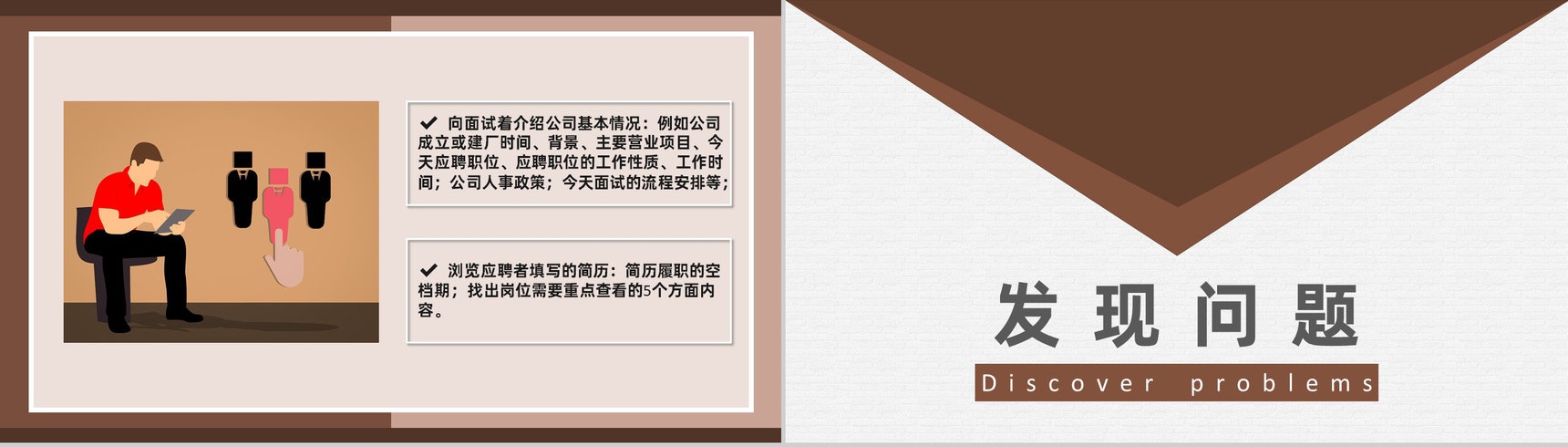 ✔ 向面试着介绍公司基本情况：例如公司成立或建厂时间、背景、主要营业项目、今天应聘职位、应聘职位的工作性质、工作时间；公司人事政策；今天面试的流程安排等；

✔ 浏览应聘者填写的简历：简历履职的空档期；找出岗位需要重点查看的5个方面内容。

发现问题

Discover problems